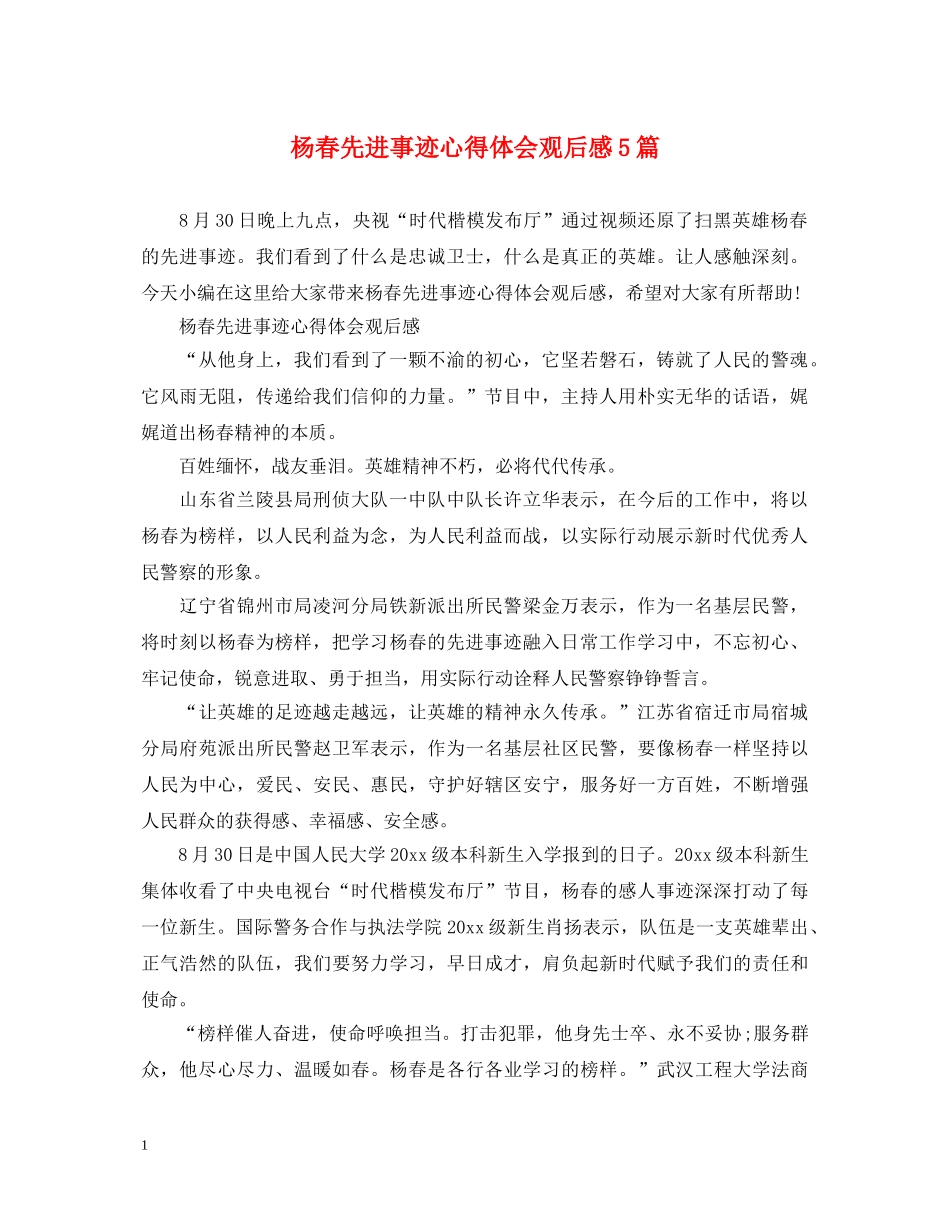 杨春先进事迹心得体会观后感5篇

8月30日晚上九点，央视“时代楷模发布厅”通过视频还原了扫黑英雄杨春的先进事迹。我们看到了什么是忠诚卫士，什么是真正的英雄。让人感触深刻。今天小编在这里给大家带来杨春先进事迹心得体会观后感，希望对大家有所帮助!

杨春先进事迹心得体会观后感

“从他身上，我们看到了一颗不渝的初心，它坚若磐石，铸就了人民的警魂。它风雨无阻，传递给我们信仰的力量。”节目中，主持人用朴实无华的话语，娓娓道出杨春精神的本质。

百姓缅怀，战友垂泪。英雄精神不朽，必将代代传承。

山东省兰陵县局刑侦大队一中队中队长许立华表示，在今后的工作中，将以杨春为榜样，以人民利益为念，为人民利益而战，以实际行动展示新时代优秀人民警察的形象。

辽宁省锦州市局凌河分局铁新派出所民警梁金万表示，作为一名基层民警，将时刻以杨春为榜样，把学习杨春的先进事迹融入日常工作学习中，不忘初心、牢记使命，锐意进取、勇于担当，用实际行动诠释人民警察铮铮誓言。

“让英雄的足迹越走越远，让英雄的精神永久传承。”江苏省宿迁市局宿城分局府苑派出所民警赵卫军表示，作为一名基层社区民警，要像杨春一样坚持以人民为中心，爱民、安民、惠民，守护好辖区安宁，服务好一方百姓，不断增强人民群众的获得感、幸福感、安全感。

8月30日是中国人民大学20xx级本科新生入学报到的日子。20xx级本科新生集体收看了中央电视台“时代楷模发布厅”节目，杨春的感人事迹深深打动了每一位新生。国际警务合作与执法学院20xx级新生肖扬表示，队伍是一支英雄辈出、正气浩然的队伍，我们要努力学习，早日成才，肩负起新时代赋予我们的责任和使命。

“榜样催人奋进，使命呼唤担当。打击犯罪，他身先士卒、永不妥协;服务群众，他尽心尽力、温暖如春。杨春是各行各业学习的榜样。”武汉工程大学法商

1